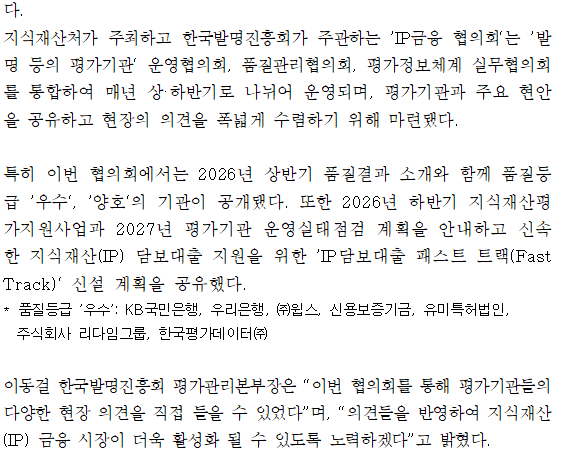 다.

지식재산처가 주최하고 한국발명진흥회가 주관하는 'IP금융 협의회'는 '발명 등의 평가기관' 운영협의회, 품질관리협의회, 평가정보체계 실무협의회를 통합하여 매년 상·하반기로 나뉘어 운영되며, 평가기관과 주요 현안을 공유하고 현장의 의견을 폭넓게 수렴하기 위해 마련됐다.

특히 이번 협의회에서는 2026년 상반기 품질결과 소개와 함께 품질등급 '우수', '양호'의 기관이 공개됐다. 또한 2026년 하반기 지식재산평가지원사업과 2027년 평가기관 운영실태점검 계획을 안내하고 신속한 지식재산(IP) 담보대출 지원을 위한 'IP담보대출 패스트 트랙(Fast Track)' 신설 계획을 공유했다.

* 품질등급 '우수': KB국민은행, 우리은행, ㈜윕스, 신용보증기금, 유미특허법인, 주식회사 리다임그룹, 한국평가데이터㈜

이동걸 한국발명진흥회 평가관리본부장은 "이번 협의회를 통해 평가기관들의 다양한 현장 의견을 직접 들을 수 있었다"며, "의견들을 반영하여 지식재산(IP) 금융 시장이 더욱 활성화 될 수 있도록 노력하겠다"고 밝혔다.